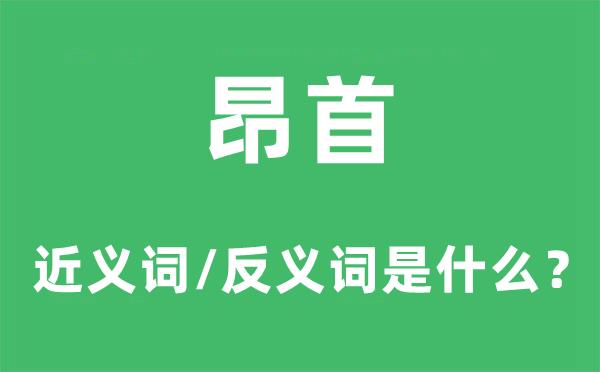 昂首

近义词/反义词是什么？